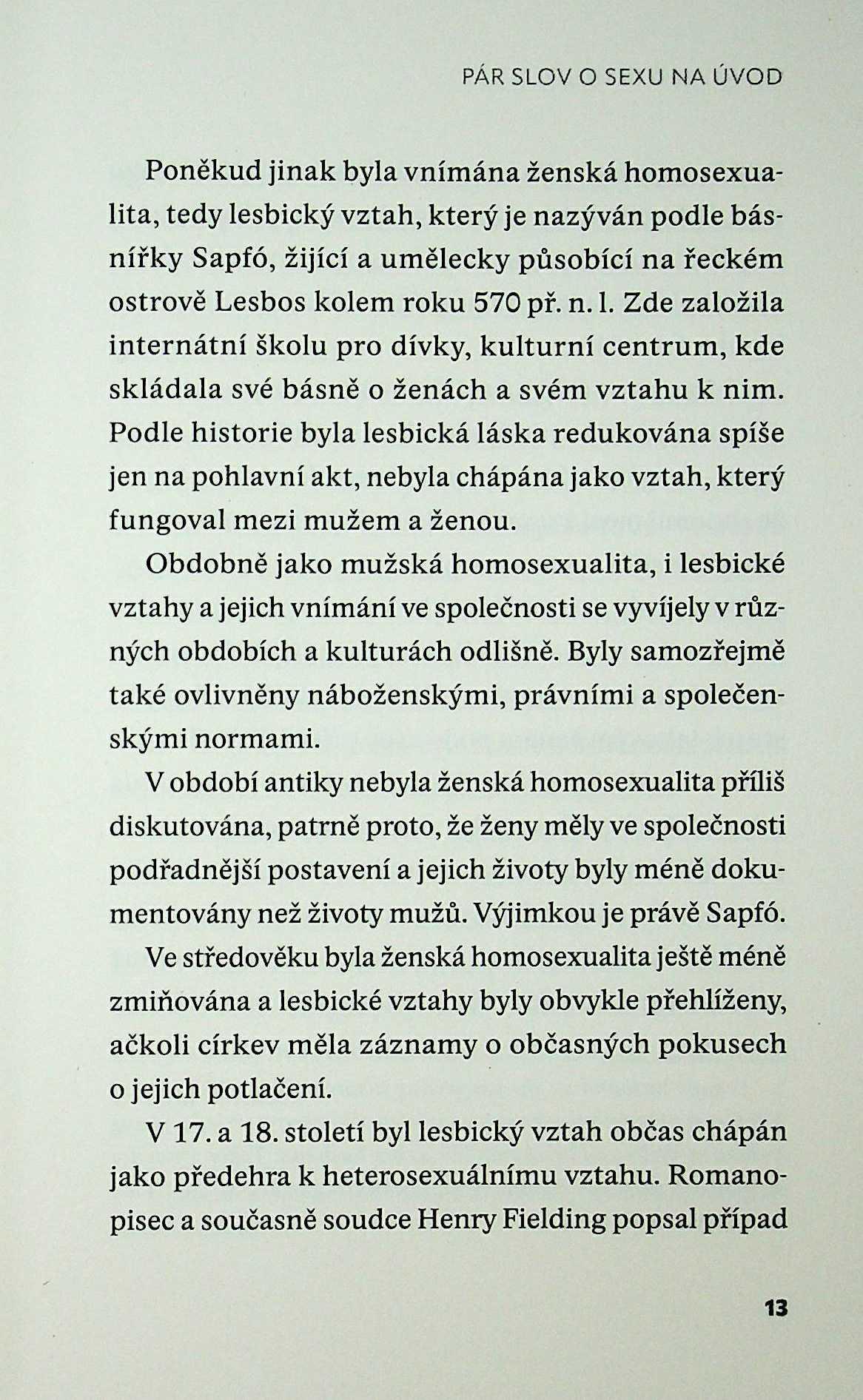 PÁR SLOV O SEXU NA ÚVOD

Poněkud jinak byla vnímána ženská homosexualita, tedy lesbický vztah, který je nazýván podle básnířky Sapfó, žijící a umělecky působící na řeckém ostrově Lesbos kolem roku 570 př. n. l. Zde založila internátní školu pro dívky, kulturní centrum, kde skládala své básně o ženách a svém vztahu k nim. Podle historie byla lesbická láska redukována spíše jen na pohlavní akt, nebyla chápána jako vztah, který fungoval mezi mužem a ženou.

Obdobně jako mužská homosexualita, i lesbické vztahy a jejich vnímání ve společnosti se vyvíjely v různých obdobích a kulturách odlišně. Byly samozřejmě také ovlivněny náboženskými, právními a společenskými normami.

V období antiky nebyla ženská homosexualita příliš diskutována, patrně proto, že ženy měly ve společnosti podřadnější postavení a jejich životy byly méně dokumentovány než životy mužů. Výjimkou je právě Sapfó.

Ve středověku byla ženská homosexualita ještě méně zmiňována a lesbické vztahy byly obvykle přehlíženy, ačkoli církev měla záznamy o občasných pokusech o jejich potlačení.

V 17. a 18. století byl lesbický vztah občas chápán jako předehra k heterosexuálnímu vztahu. Romanopisec a současně soudce Henry Fielding popsal případ

13